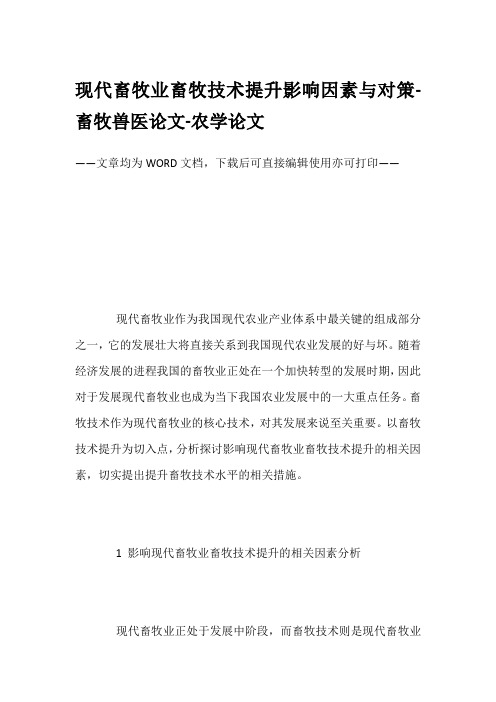 现代畜牧业畜牧技术提升影响因素与对策-畜牧兽医论文-农学论文

——文章均为WORD文档，下载后可直接编辑使用亦可打印——

现代畜牧业作为我国现代农业产业体系中最关键的组成部分之一，它的发展壮大将直接关系到我国现代农业发展的好与坏。随着经济发展的进程我国的畜牧业正处在一个加快转型的发展时期，因此对于发展现代畜牧业也成为当下我国农业发展中的一大重点任务。畜牧技术作为现代畜牧业的核心技术，对其发展来说至关重要。以畜牧技术提升为切入点，分析探讨影响现代畜牧业畜牧技术提升的相关因素，切实提出提升畜牧技术水平的相关措施。

1 影响现代畜牧业畜牧技术提升的相关因素分析

现代畜牧业正处于发展中阶段，而畜牧技术则是现代畜牧业